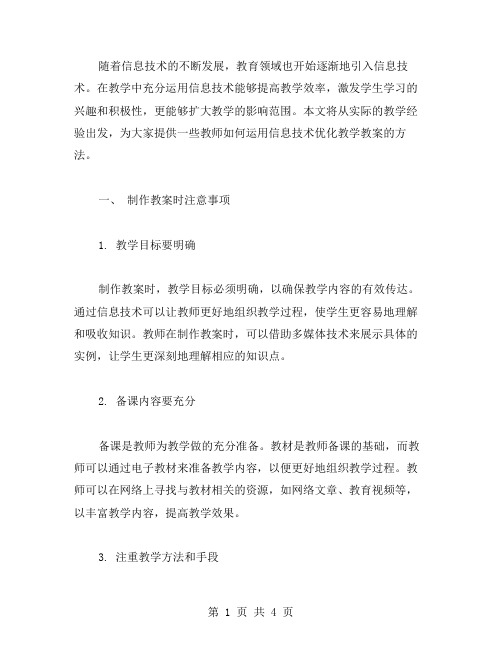 随着信息技术的不断发展，教育领域也开始逐渐地引入信息技术。在教学中充分运用信息技术能够提高教学效率，激发学生学习的兴趣和积极性，更能够扩大教学的影响范围。本文将从实际的教学经验出发，为大家提供一些教师如何运用信息技术优化教学教案的方法。

一、 制作教案时注意事项

1. 教学目标要明确

制作教案时，教学目标必须明确，以确保教学内容的有效传达。通过信息技术可以让教师更好地组织教学过程，使学生更容易地理解和吸收知识。教师在制作教案时，可以借助多媒体技术来展示具体的实例，让学生更深刻地理解相应的知识点。

2. 备课内容要充分

备课是教师为教学做的充分准备。教材是教师备课的基础，而教师可以通过电子教材来准备教学内容，以便更好地组织教学过程。教师可以在网络上寻找与教材相关的资源，如网络文章、教育视频等，以丰富教学内容，提高教学效果。

3. 注重教学方法和手段

第 1 页 共 4 页